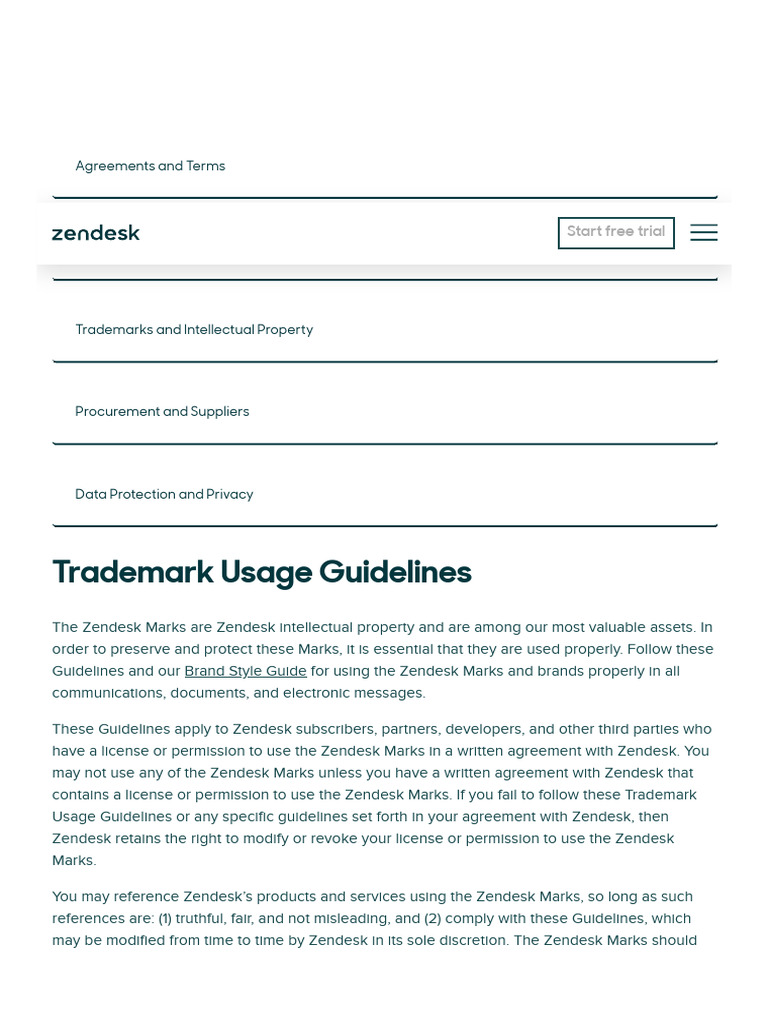 Agreements and Terms

zendesk

Start free trial

Trademarks and Intellectual Property

Procurement and Suppliers

Data Protection and Privacy

Trademark Usage Guidelines

The Zendesk Marks are Zendesk intellectual property and are among our most valuable assets. In order to preserve and protect these Marks, it is essential that they are used properly. Follow these Guidelines and our Brand Style Guide for using the Zendesk Marks and brands properly in all communications, documents, and electronic messages.

These Guidelines apply to Zendesk subscribers, partners, developers, and other third parties who have a license or permission to use the Zendesk Marks in a written agreement with Zendesk. You may not use any of the Zendesk Marks unless you have a written agreement with Zendesk that contains a license or permission to use the Zendesk Marks. If you fail to follow these Trademark Usage Guidelines or any specific guidelines set forth in your agreement with Zendesk, then Zendesk retains the right to modify or revoke your license or permission to use the Zendesk Marks.

You may reference Zendesk's products and services using the Zendesk Marks, so long as such references are: (1) truthful, fair, and not misleading, and (2) comply with these Guidelines, which may be modified from time to time by Zendesk in its sole discretion. The Zendesk Marks should